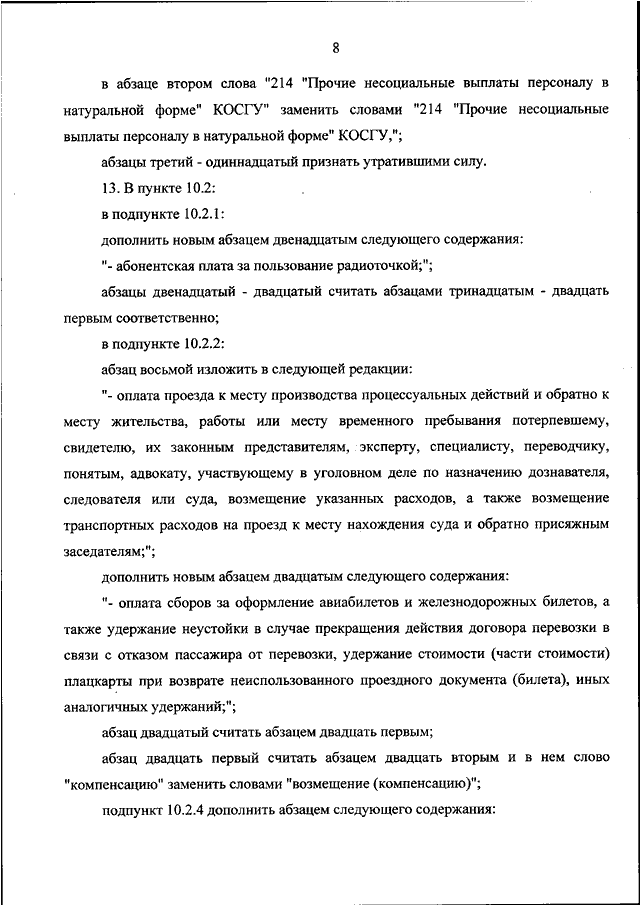 8

в абзаце втором слова "214 "Прочие несоциальные выплаты персоналу в натуральной форме" КОСГУ" заменить словами "214 "Прочие несоциальные выплаты персоналу в натуральной форме" КОСГУ,";

абзацы третий - одиннадцатый признать утратившими силу.

13. В пункте 10.2:

в подпункте 10.2.1:

дополнить новым абзацем двенадцатым следующего содержания:

"- абонентская плата за пользование радиоточкой;";

абзацы двенадцатый - двадцатый считать абзацами тринадцатым - двадцать первым соответственно;

в подпункте 10.2.2:

абзац восьмой изложить в следующей редакции:

"- оплата проезда к месту производства процессуальных действий и обратно к месту жительства, работы или месту временного пребывания потерпевшему, свидетелю, их законным представителям, эксперту, специалисту, переводчику, понятым, адвокату, участвующему в уголовном деле по назначению дознавателя, следователя или суда, возмещение указанных расходов, а также возмещение транспортных расходов на проезд к месту нахождения суда и обратно присяжным заседателям;";

дополнить новым абзацем двадцатым следующего содержания:

"- оплата сборов за оформление авиабилетов и железнодорожных билетов, а также удержание неустойки в случае прекращения действия договора перевозки в связи с отказом пассажира от перевозки, удержание стоимости (части стоимости) плацкарты при возврате неиспользованного проездного документа (билета), иных аналогичных удержаний;";

абзац двадцатый считать абзацем двадцать первым;

абзац двадцать первый считать абзацем двадцать вторым и в нем слово "компенсацию" заменить словами "возмещение (компенсацию)";

подпункт 10.2.4 дополнить абзацем следующего содержания: